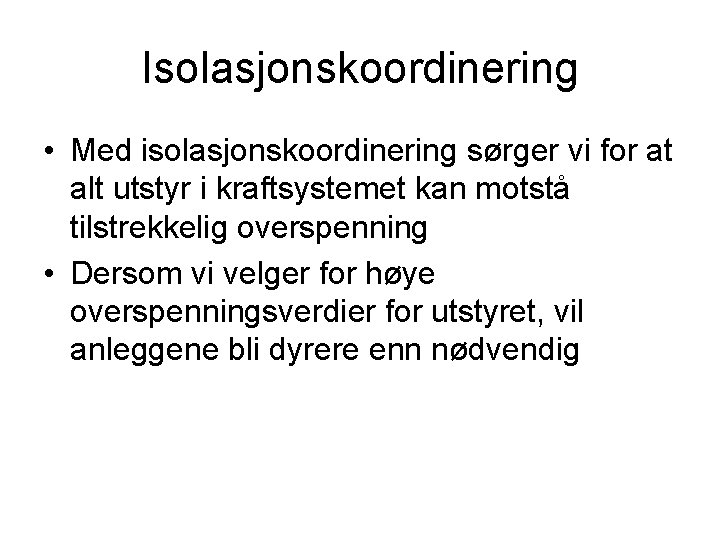 Isolasjonskoordinering

• Med isolasjonskoordinering sørger vi for at alt utstyr i kraftsystemet kan motstå tilstrekkelig overspenning
• Dersom vi velger for høye overspenningsverdier for utstyret, vil anleggene bli dyrere enn nødvendig